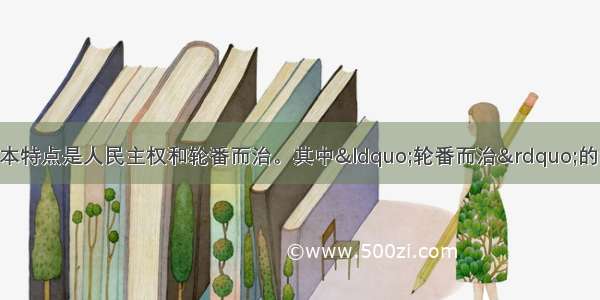 本特点是人民主权和轮番而治。其中&ldquo;轮番而治&rdquo;的

©www.500zi.com